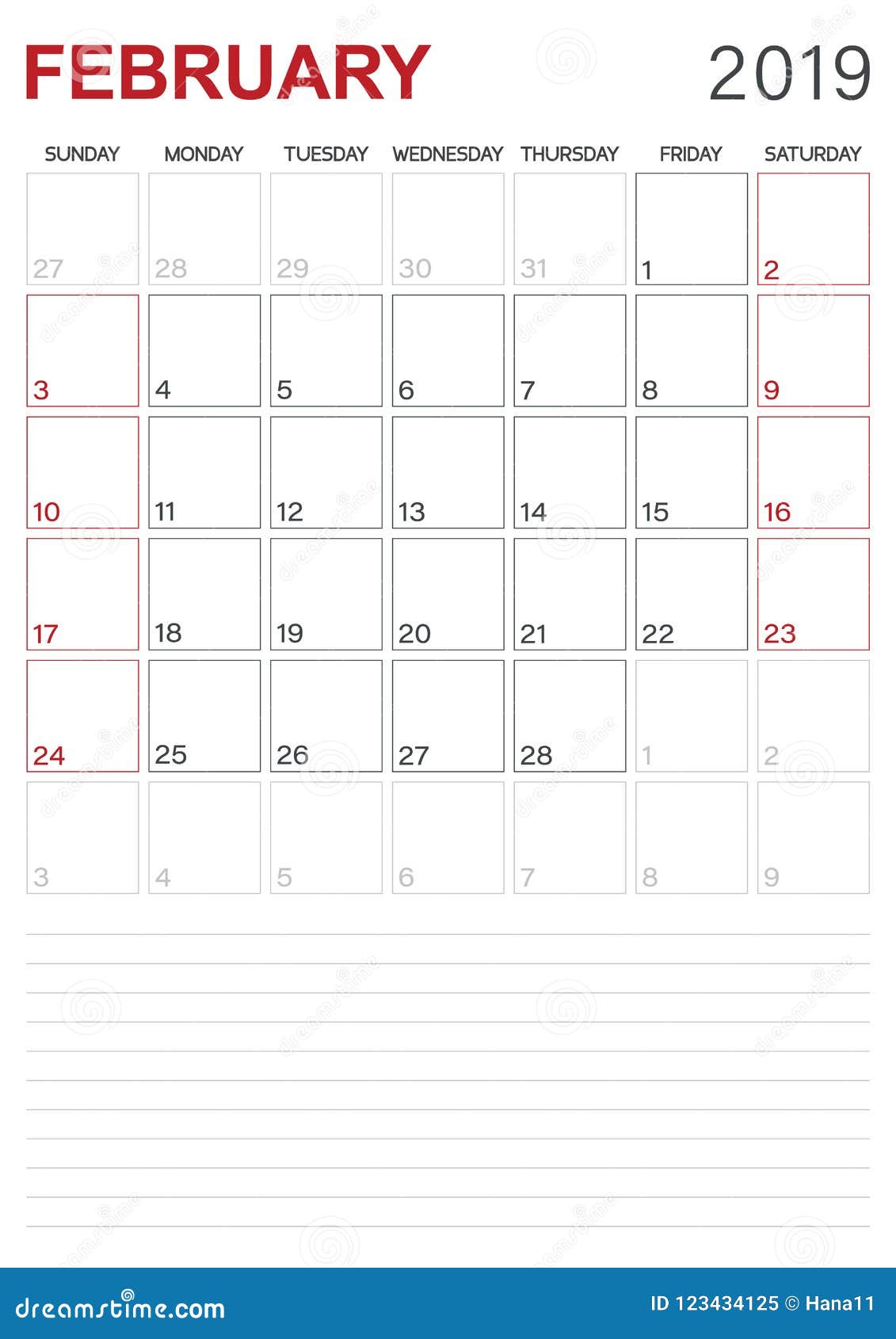 FEBRUARY 2019

| SUNDAY | MONDAY | TUESDAY | WEDNESDAY | THURSDAY | FRIDAY | SATURDAY |
|---|---|---|---|---|---|---|
| 27 | 28 | 29 | 30 | 31 | 1 | 2 |
| 3 | 4 | 5 | 6 | 7 | 8 | 9 |
| 10 | 11 | 12 | 13 | 14 | 15 | 16 |
| 17 | 18 | 19 | 20 | 21 | 22 | 23 |
| 24 | 25 | 26 | 27 | 28 | 1 | 2 |
| 3 | 4 | 5 | 6 | 7 | 8 | 9 |

dreamstime.com

ID 123434125 © Hana11